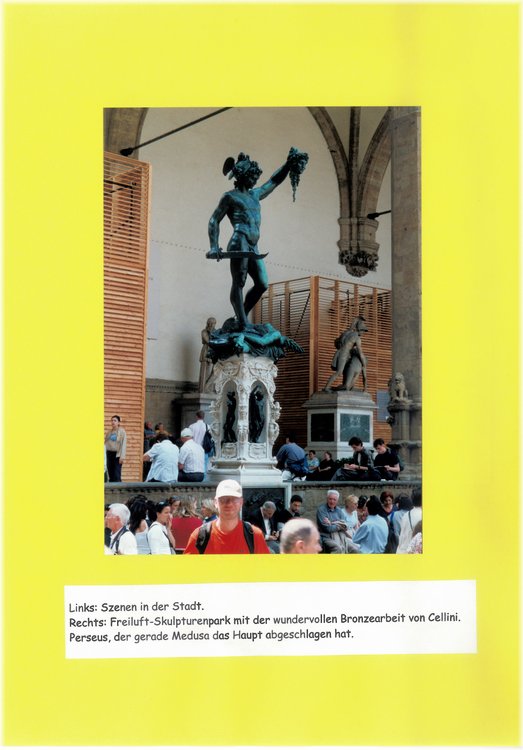 Links: Szenen in der Stadt.
Rechts: Freiluft-Skulpturenpark mit der wundervollen Bronzearbeit von Cellini.
Perseus, der gerade Medusa das Haupt abgeschlagen hat.